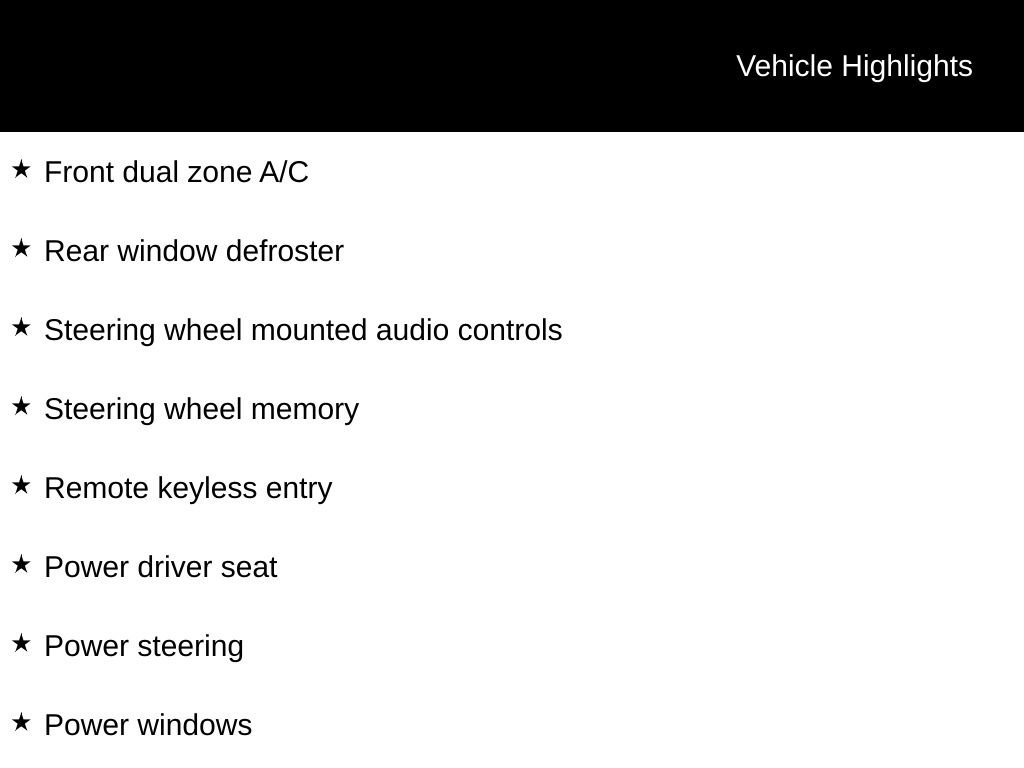 Vehicle Highlights

★ Front dual zone A/C

★ Rear window defroster

★ Steering wheel mounted audio controls

★ Steering wheel memory

★ Remote keyless entry

★ Power driver seat

★ Power steering

★ Power windows